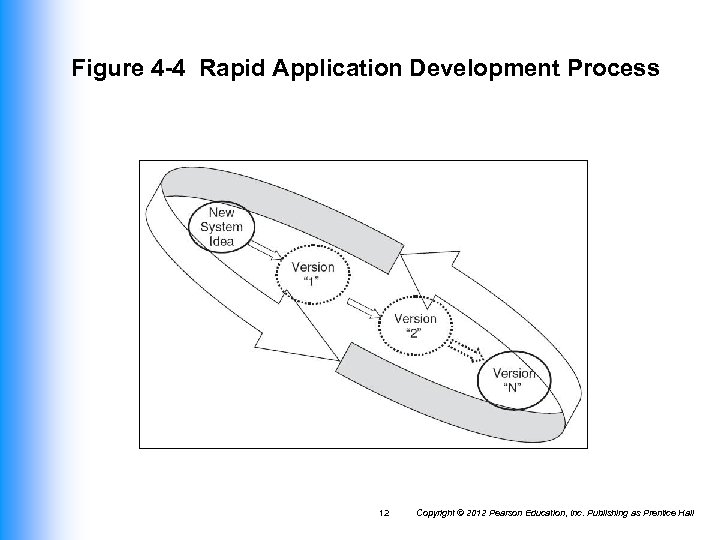 Figure 4-4 Rapid Application Development Process

New System Idea

Version "1"

Version "2"

Version "N"

12 Copyright © 2012 Pearson Education, Inc. Publishing as Prentice Hall